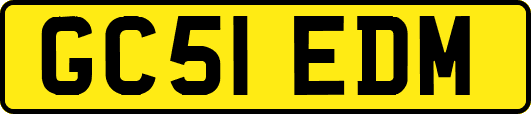 GC51 EDM